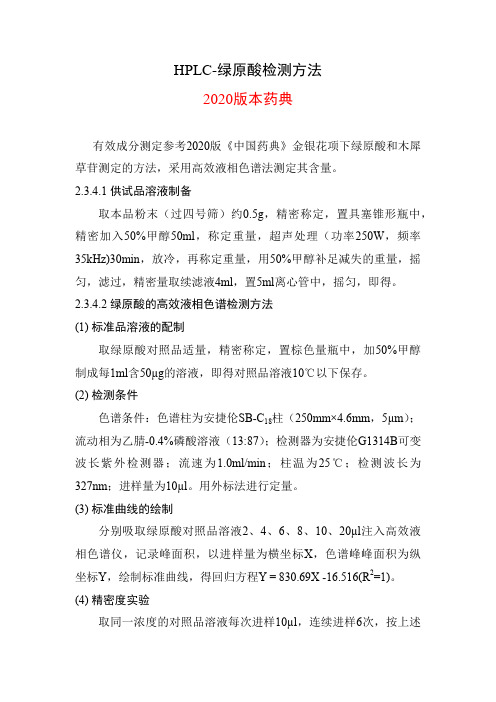 HPLC-绿原酸检测方法

2020版本药典

有效成分测定参考2020版《中国药典》金银花项下绿原酸和木犀草苷测定的方法，采用高效液相色谱法测定其含量。

2.3.4.1 供试品溶液制备

取本品粉末（过四号筛）约0.5g，精密称定，置具塞锥形瓶中，精密加入50%甲醇50ml，称定重量，超声处理（功率250W，频率35kHz)30min，放冷，再称定重量，用50%甲醇补足减失的重量，摇匀，滤过，精密量取续滤液4ml，置5ml离心管中，摇匀，即得。

2.3.4.2 绿原酸的高效液相色谱检测方法

(1) 标准品溶液的配制

取绿原酸对照品适量，精密称定，置棕色量瓶中，加50%甲醇制成每1ml含50μg的溶液，即得对照品溶液10℃以下保存。

(2) 检测条件

色谱条件：色谱柱为安捷伦SB-$C_{18}$柱（250mm×4.6mm，5μm）；流动相为乙腈-0.4%磷酸溶液（13:87）；检测器为安捷伦G1314B可变波长紫外检测器；流速为1.0ml/min；柱温为25℃；检测波长为327nm；进样量为10μl。用外标法进行定量。

(3) 标准曲线的绘制

分别吸取绿原酸对照品溶液2、4、6、8、10、20μl注入高效液相色谱仪，记录峰面积，以进样量为横坐标X，色谱峰峰面积为纵坐标Y，绘制标准曲线，得回归方程Y = 830.69X -16.516($R^2$=1)。

(4) 精密度实验

取同一浓度的对照品溶液每次进样10μl，连续进样6次，按上述